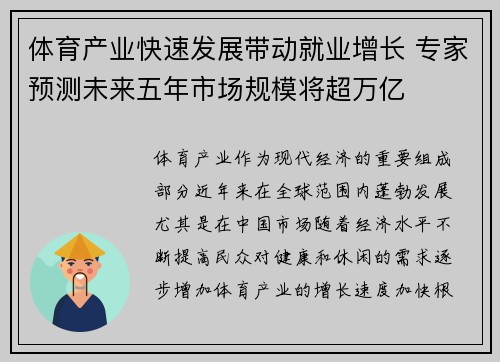 体育产业快速发展带动就业增长 专家预测未来五年市场规模将超万亿

体育产业作为现代经济的重要组成部分近年来在全球范围内蓬勃发展尤其是在中国市场随着经济水平不断提高民众对健康和休闲的需求逐步增加体育产业的增长速度加快根